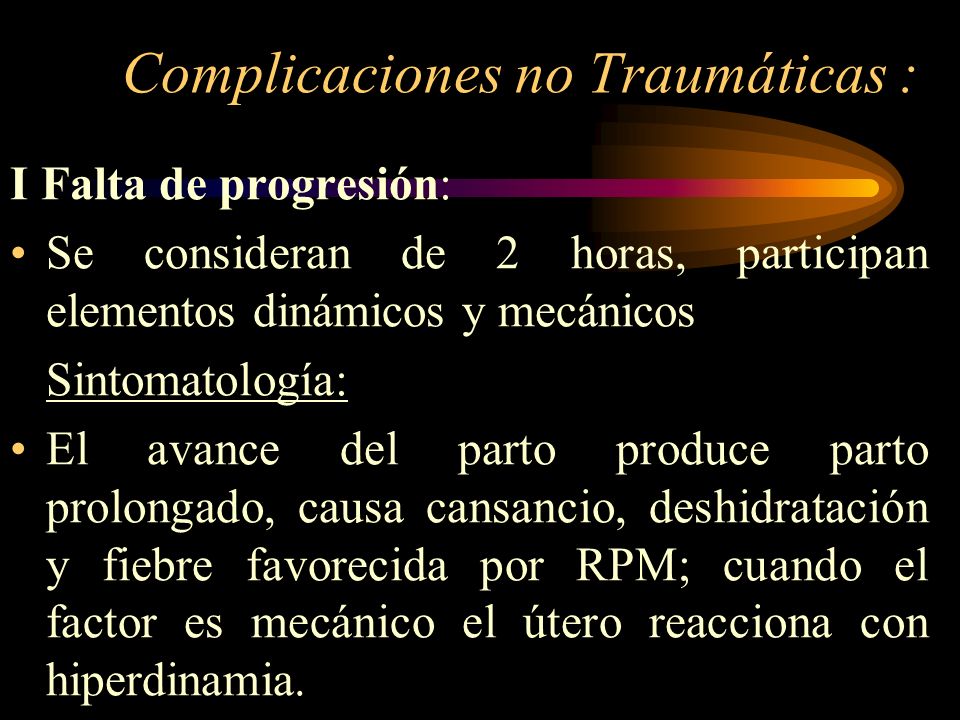 Complicaciones no Traumáticas :

I Falta de progresión:

• Se consideran de 2 horas, participan elementos dinámicos y mecánicos

Sintomatología:

• El avance del parto produce parto prolongado, causa cansancio, deshidratación y fiebre favorecida por RPM; cuando el factor es mecánico el útero reacciona con hiperdinamia.